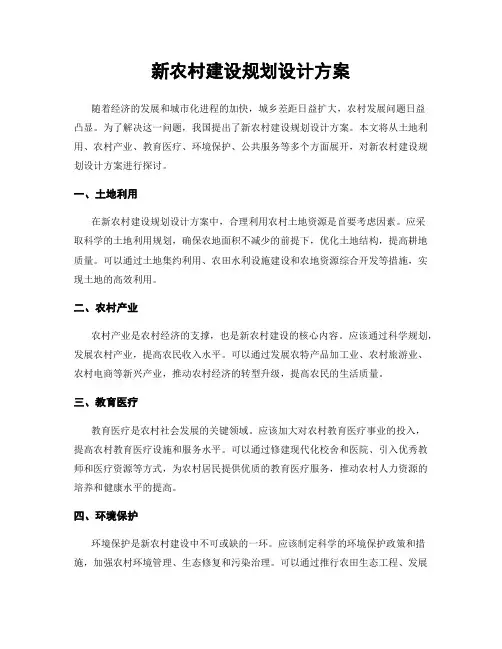 新农村建设规划设计方案

随着经济的发展和城市化进程的加快，城乡差距日益扩大，农村发展问题日益凸显。为了解决这一问题，我国提出了新农村建设规划设计方案。本文将从土地利用、农村产业、教育医疗、环境保护、公共服务等多个方面展开，对新农村建设规划设计方案进行探讨。

一、土地利用

在新农村建设规划设计方案中，合理利用农村土地资源是首要考虑因素。应采取科学的土地利用规划，确保农地面积不减少的前提下，优化土地结构，提高耕地质量。可以通过土地集约利用、农田水利设施建设和农地资源综合开发等措施，实现土地的高效利用。

二、农村产业

农村产业是农村经济的支撑，也是新农村建设的核心内容。应该通过科学规划，发展农村产业，提高农民收入水平。可以通过发展农特产品加工业、农村旅游业、农村电商等新兴产业，推动农村经济的转型升级，提高农民的生活质量。

三、教育医疗

教育医疗是农村社会发展的关键领域。应该加大对农村教育医疗事业的投入，提高农村教育医疗设施和服务水平。可以通过修建现代化校舍和医院、引入优秀教师和医疗资源等方式，为农村居民提供优质的教育医疗服务，推动农村人力资源的培养和健康水平的提高。

四、环境保护

环境保护是新农村建设中不可或缺的一环。应该制定科学的环境保护政策和措施，加强农村环境管理、生态修复和污染治理。可以通过推行农田生态工程、发展